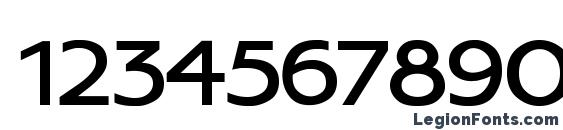 1234567890

LegionFonts.com